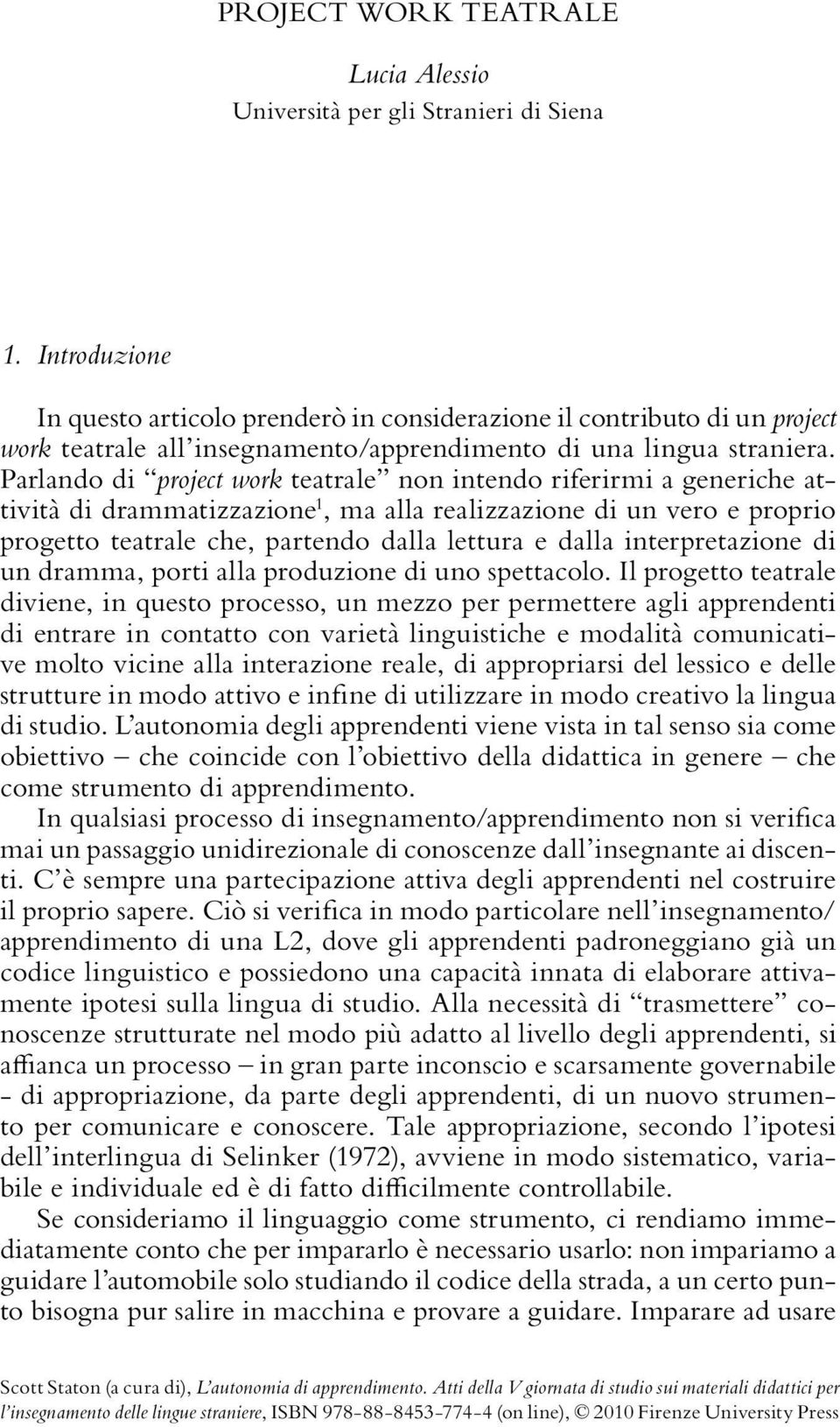 PROJECT WORK TEATRALE

Lucia Alessio
Università per gli Stranieri di Siena

1. Introduzione

In questo articolo prenderò in considerazione il contributo di un project work teatrale all'insegnamento/apprendimento di una lingua straniera. Parlando di "project work teatrale" non intendo riferirmi a generiche attività di drammatizzazione$^1$, ma alla realizzazione di un vero e proprio progetto teatrale che, partendo dalla lettura e dalla interpretazione di un dramma, porti alla produzione di uno spettacolo. Il progetto teatrale diviene, in questo processo, un mezzo per permettere agli apprendenti di entrare in contatto con varietà linguistiche e modalità comunicative molto vicine alla interazione reale, di appropriarsi del lessico e delle strutture in modo attivo e infine di utilizzare in modo creativo la lingua di studio. L'autonomia degli apprendenti viene vista in tal senso sia come obiettivo – che coincide con l'obiettivo della didattica in genere – che come strumento di apprendimento.

In qualsiasi processo di insegnamento/apprendimento non si verifica mai un passaggio unidirezionale di conoscenze dall'insegnante ai discenti. C'è sempre una partecipazione attiva degli apprendenti nel costruire il proprio sapere. Ciò si verifica in modo particolare nell'insegnamento/apprendimento di una L2, dove gli apprendenti padroneggiano già un codice linguistico e possiedono una capacità innata di elaborare attivamente ipotesi sulla lingua di studio. Alla necessità di "trasmettere" conoscenze strutturate nel modo più adatto al livello degli apprendenti, si affianca un processo – in gran parte inconscio e scarsamente governabile - di appropriazione, da parte degli apprendenti, di un nuovo strumento per comunicare e conoscere. Tale appropriazione, secondo l'ipotesi dell'interlingua di Selinker (1972), avviene in modo sistematico, variabile e individuale ed è di fatto difficilmente controllabile.

Se consideriamo il linguaggio come strumento, ci rendiamo immediatamente conto che per impararlo è necessario usarlo: non impariamo a guidare l'automobile solo studiando il codice della strada, a un certo punto bisogna pur salire in macchina e provare a guidare. Imparare ad usare

Scott Staton (a cura di), L'autonomia di apprendimento. Atti della V giornata di studio sui materiali didattici per l'insegnamento delle lingue straniere, ISBN 978-88-8453-774-4 (on line), © 2010 Firenze University Press